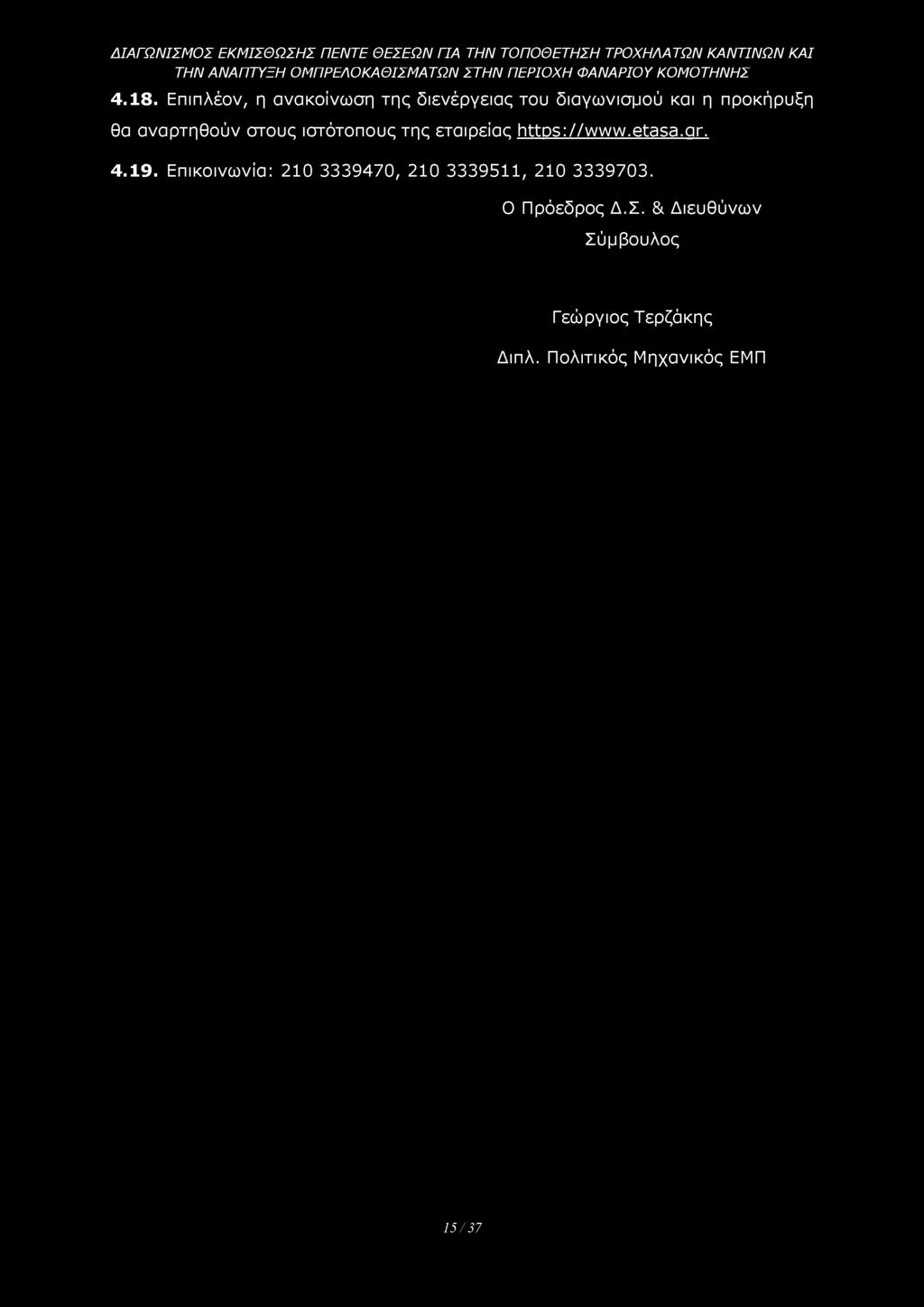 ΔΙΑΓΩΝΙΣΜΟΣ ΕΚΜΙΣΘΩΣΗΣ ΠΕΝΤΕ ΘΕΣΕΩΝ ΓΙΑ ΤΗΝ ΤΟΠΟΘΕΤΗΣΗ ΤΡΟΧΗΛΑΤΩΝ ΚΑΝΤΙΝΩΝ ΚΑΙ ΤΗΝ ΑΝΑΠΤΥΞΗ ΟΜΠΡΕΛΟΚΑΘΙΣΜΑΤΩΝ ΣΤΗΝ ΠΕΡΙΟΧΗ ΦΑΝΑΡΙΟΥ ΚΟΜΟΤΗΝΗΣ

4.18. Επιπλέον, η ανακοίνωση της διενέργειας του διαγωνισμού και η προκήρυξη θα αναρτηθούν στους ιστότοπους της εταιρείας https://www.etasa.gr.

4.19. Επικοινωνία: 210 3339470, 210 3339511, 210 3339703.

Ο Πρόεδρος Δ.Σ. & Διευθύνων Σύμβουλος

Γεώργιος Τερζάκης

Διπλ. Πολιτικός Μηχανικός ΕΜΠ

15 / 37